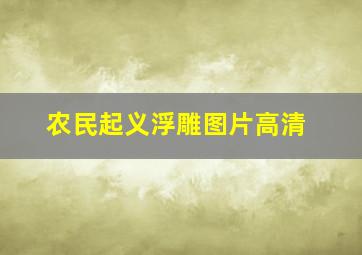 农民起义浮雕图片高清